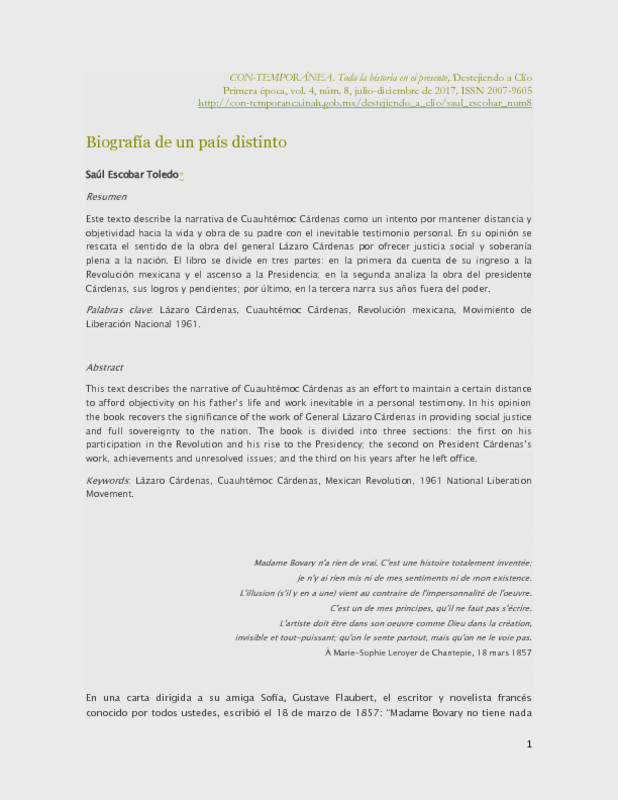 CON-TEMPORÁNEA. Toda la historia en el presente, Destejiendo a Clío
Primera época, vol. 4, núm. 8, julio-diciembre de 2017. ISSN 2007-9605
http://con-temporanea.inah.gob.mx/destejiendo_a_clio/saul_escobar_num8

Biografía de un país distinto

Saúl Escobar Toledo*

Resumen

Este texto describe la narrativa de Cuauhtémoc Cárdenas como un intento por mantener distancia y objetividad hacia la vida y obra de su padre con el inevitable testimonio personal. En su opinión se rescata el sentido de la obra del general Lázaro Cárdenas por ofrecer justicia social y soberanía plena a la nación. El libro se divide en tres partes: en la primera da cuenta de su ingreso a la Revolución mexicana y el ascenso a la Presidencia; en la segunda analiza la obra del presidente Cárdenas, sus logros y pendientes; por último, en la tercera narra sus años fuera del poder.

Palabras clave: Lázaro Cárdenas, Cuauhtémoc Cárdenas, Revolución mexicana, Movimiento de Liberación Nacional 1961.

Abstract

This text describes the narrative of Cuauhtémoc Cárdenas as an effort to maintain a certain distance to afford objectivity on his father's life and work inevitable in a personal testimony. In his opinion the book recovers the significance of the work of General Lázaro Cárdenas in providing social justice and full sovereignty to the nation. The book is divided into three sections: the first on his participation in the Revolution and his rise to the Presidency; the second on President Cárdenas's work, achievements and unresolved issues; and the third on his years after he left office.

Keywords: Lázaro Cárdenas, Cuauhtémoc Cárdenas, Mexican Revolution, 1961 National Liberation Movement.

Madame Bovary n'a rien de vrai. C'est une histoire totalement inventée;
je n'y ai rien mis ni de mes sentiments ni de mon existence.
L'illusion (s'il y en a une) vient au contraire de l'impersonnalité de l'oeuvre.
C'est un de mes principes, qu'il ne faut pas s'écrire.
L'artiste doit être dans son oeuvre comme Dieu dans la création,
invisible et tout-puissant; qu'on le sente partout, mais qu'on ne le voie pas.
À Marie-Sophie Leroyer de Chantepie, 18 mars 1857

En una carta dirigida a su amiga Sofía, Gustave Flaubert, el escritor y novelista francés conocido por todos ustedes, escribió el 18 de marzo de 1857: "Madame Bovary no tiene nada

1